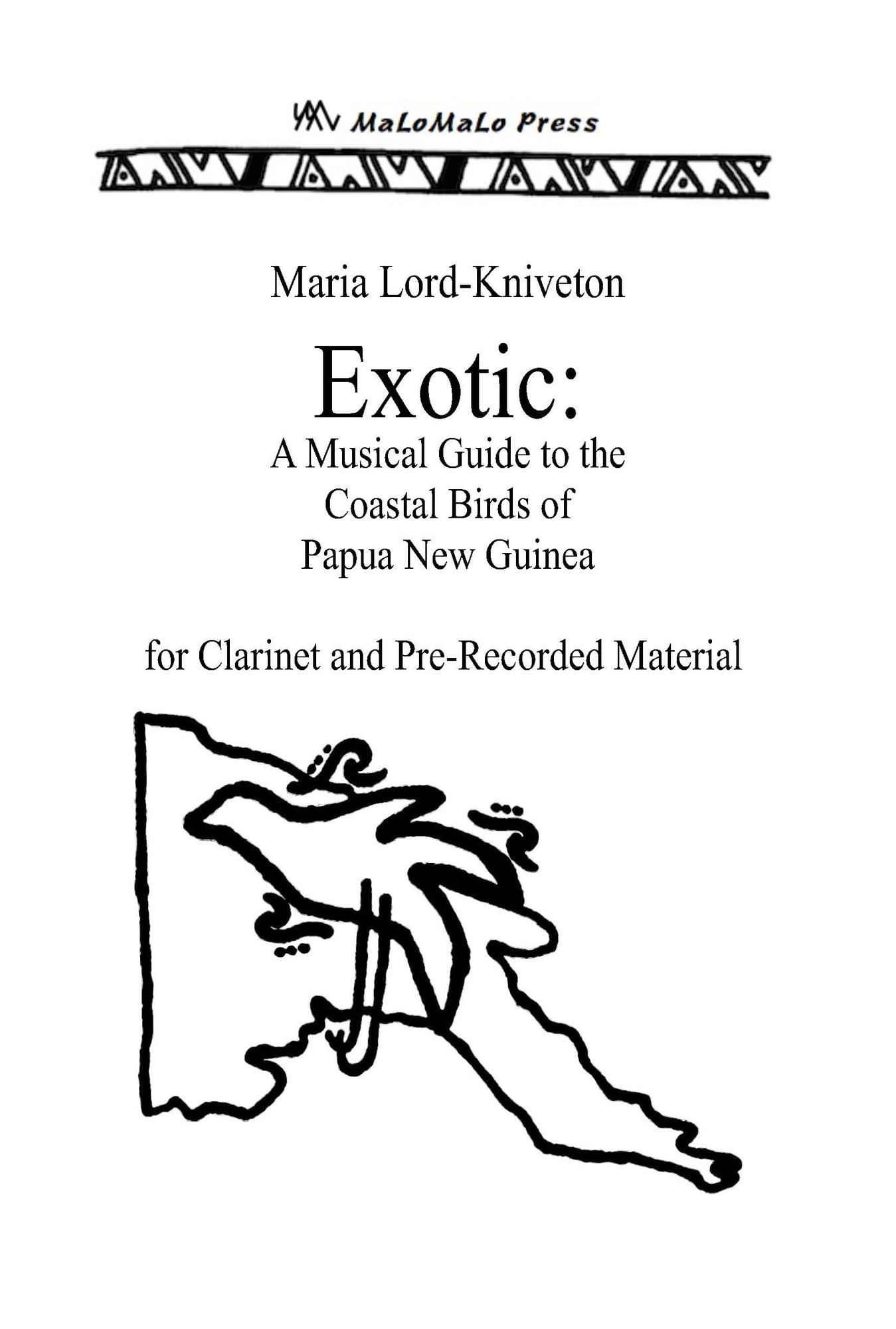 MaLoMaLo Press

Maria Lord-Kniveton

Exotic:
A Musical Guide to the Coastal Birds of Papua New Guinea

for Clarinet and Pre-Recorded Material